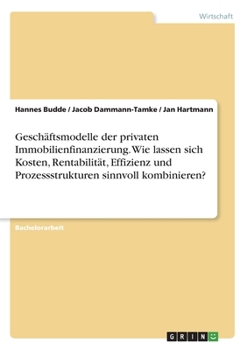 Wirtschaft

Hannes Budde / Jacob Dammann-Tamke / Jan Hartmann

Geschäftsmodelle der privaten Immobilienfinanzierung. Wie lassen sich Kosten, Rentabilität, Effizienz und Prozessstrukturen sinnvoll kombinieren?

Bachelorarbeit

GRIN